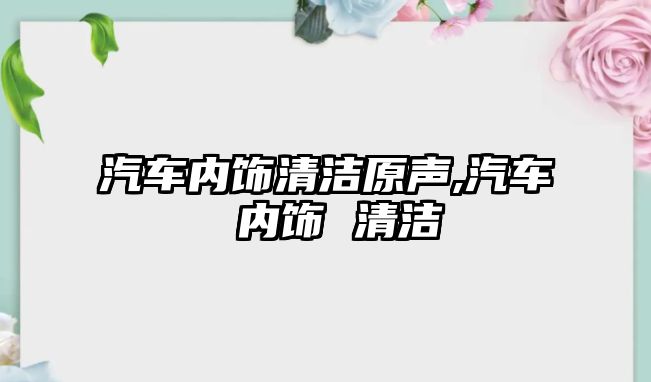 汽车内饰清洁原声,汽车内饰 清洁